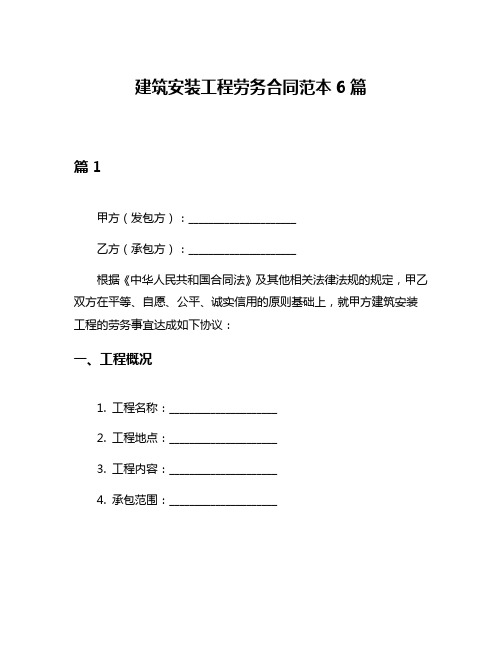 建筑安装工程劳务合同范本 6 篇

篇 1

甲方（发包方）：____________________

乙方（承包方）：____________________

根据《中华人民共和国合同法》及其他相关法律法规的规定，甲乙双方在平等、自愿、公平、诚实信用的原则基础上，就甲方建筑安装工程的劳务事宜达成如下协议：

一、工程概况

1. 工程名称：____________________

2. 工程地点：____________________

3. 工程内容：____________________

4. 承包范围：____________________